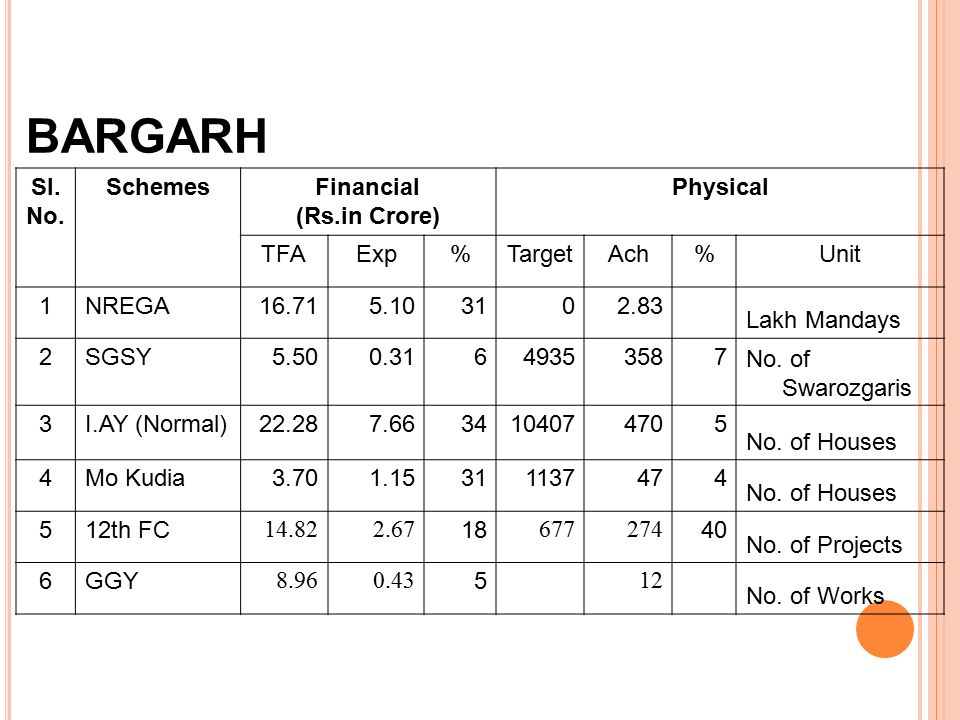 BARGARH

| Sl. No. | Schemes | Financial (Rs.in Crore) | | | Physical | | | |
|---|---|---|---|---|---|---|---|---|
| | | TFA | Exp | % | Target | Ach | % | Unit |
| 1 | NREGA | 16.71 | 5.10 | 31 | 0 | 2.83 | | Lakh Mandays |
| 2 | SGSY | 5.50 | 0.31 | 6 | 4935 | 358 | 7 | No. of Swarozgaris |
| 3 | I.AY (Normal) | 22.28 | 7.66 | 34 | 10407 | 470 | 5 | No. of Houses |
| 4 | Mo Kudia | 3.70 | 1.15 | 31 | 1137 | 47 | 4 | No. of Houses |
| 5 | 12th FC | 14.82 | 2.67 | 18 | 677 | 274 | 40 | No. of Projects |
| 6 | GGY | 8.96 | 0.43 | 5 | | 12 | | No. of Works |